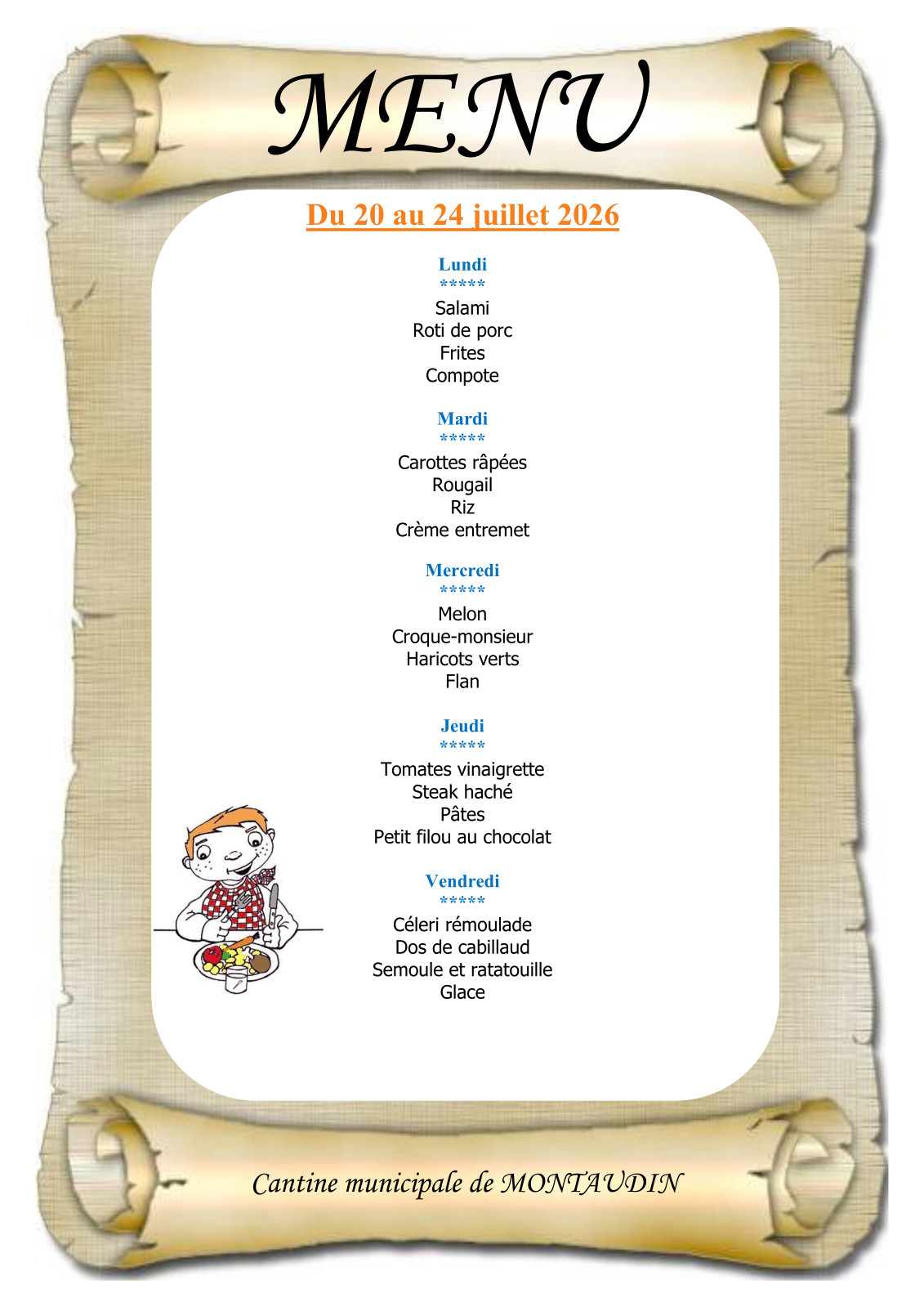 MENU

Du 20 au 24 juillet 2026

Lundi
*****
Salami
Roti de porc
Frites
Compote

Mardi
*****
Carottes râpées
Rougail
Riz
Crème entremet

Mercredi
*****
Melon
Croque-monsieur
Haricots verts
Flan

Jeudi
*****
Tomates vinaigrette
Steak haché
Pâtes
Petit filou au chocolat

Vendredi
*****
Céleri rémoulade
Dos de cabillaud
Semoule et ratatouille
Glace

Cantine municipale de MONTAUDIN